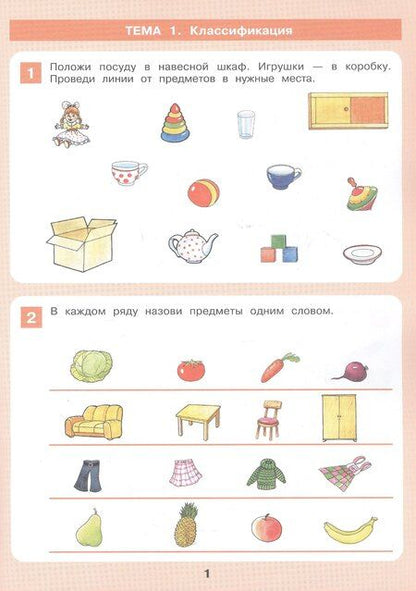 ТЕМА 1. Классификация

1 Положи посуду в навесной шкаф. Игрушки — в коробку. Проведи линии от предметов в нужные места.

2 В каждом ряду назови предметы одним словом.

1